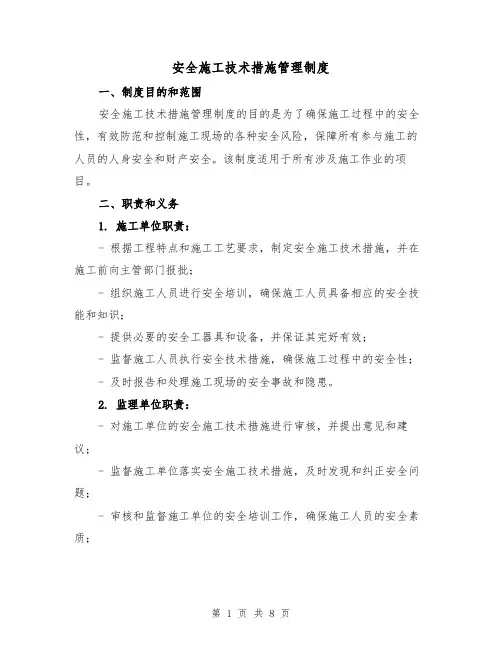 安全施工技术措施管理制度

一、制度目的和范围

安全施工技术措施管理制度的目的是为了确保施工过程中的安全性，有效防范和控制施工现场的各种安全风险，保障所有参与施工的人员的人身安全和财产安全。该制度适用于所有涉及施工作业的项目。

二、职责和义务

1. 施工单位职责：

- 根据工程特点和施工工艺要求，制定安全施工技术措施，并在施工前向主管部门报批；

- 组织施工人员进行安全培训，确保施工人员具备相应的安全技能和知识；

- 提供必要的安全工器具和设备，并保证其完好有效；

- 监督施工人员执行安全技术措施，确保施工过程中的安全性；

- 及时报告和处理施工现场的安全事故和隐患。

2. 监理单位职责：

- 对施工单位的安全施工技术措施进行审核，并提出意见和建议；

- 监督施工单位落实安全施工技术措施，及时发现和纠正安全问题；

- 审核和监督施工单位的安全培训工作，确保施工人员的安全素质；

第 1 页 共 8 页